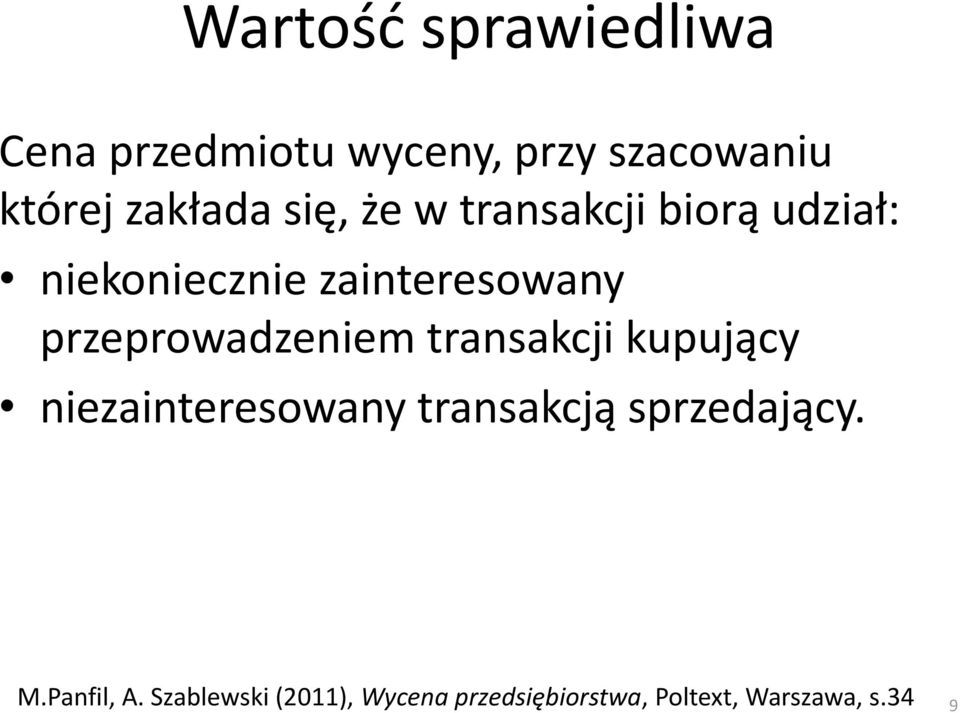 Wartość sprawiedliwa

Cena przedmiotu wyceny, przy szacowaniu której zakłada się, że w transakcji biorą udział:

• niekoniecznie zainteresowany przeprowadzeniem transakcji kupujący
• niezainteresowany transakcją sprzedający.

M.Panfil, A. Szablewski (2011), Wycena przedsiębiorstwa, Poltext, Warszawa, s.34

9